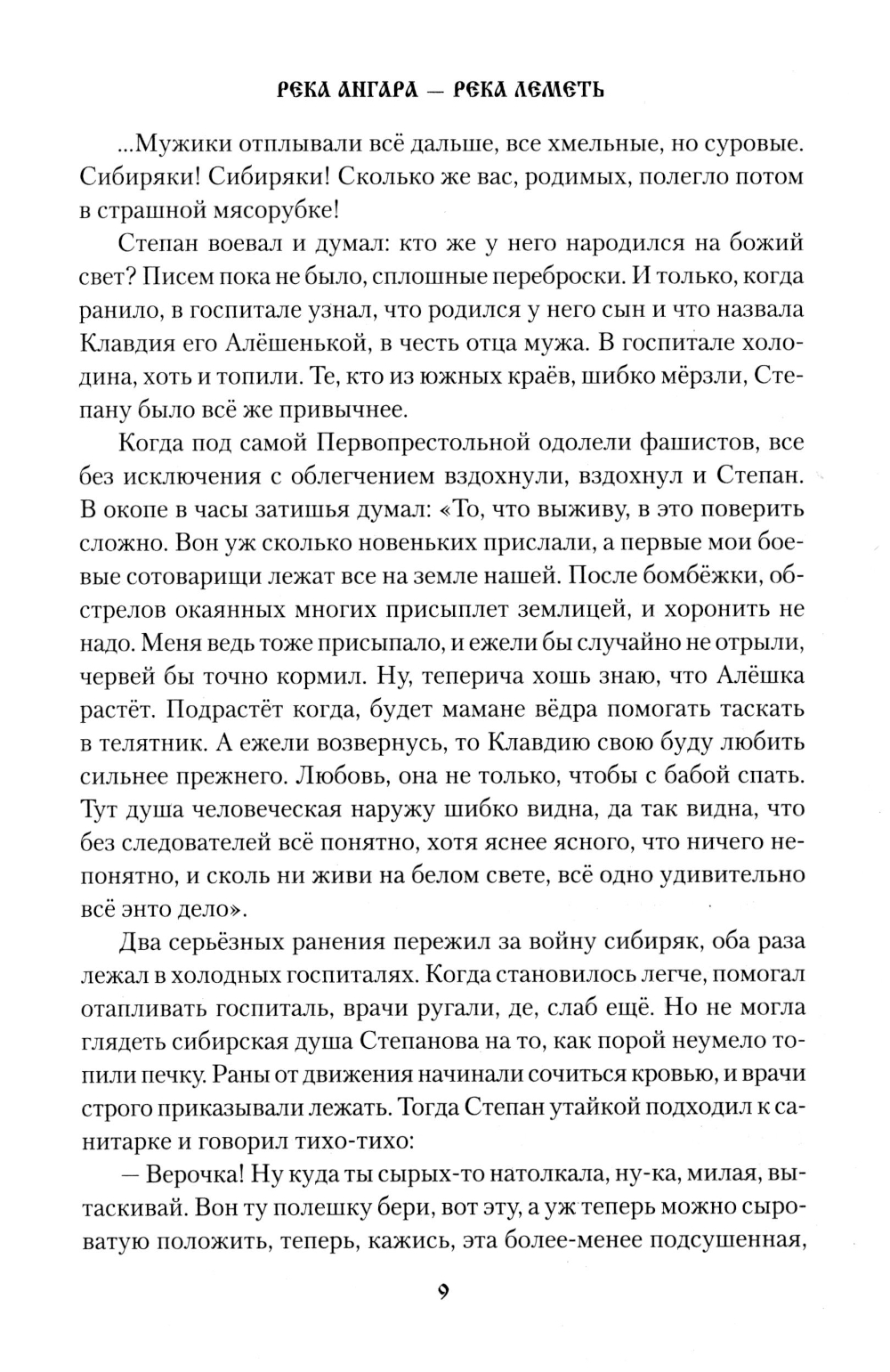 РЕКА АНГАРА — РЕКА ЛЕМЕТЬ

...Мужики отплывали всё дальше, все хмельные, но суровые. Сибиряки! Сибиряки! Сколько же вас, родимых, полегло потом в страшной мясорубке!

Степан воевал и думал: кто же у него народился на божий свет? Писем пока не было, сплошные переброски. И только, когда ранило, в госпитале узнал, что родился у него сын и что назвала Клавдия его Алёшенькой, в честь отца мужа. В госпитале холодина, хоть и топили. Те, кто из южных краёв, шибко мёрзли, Степану было всё же привычнее.

Когда под самой Первопрестольной одолели фашистов, все без исключения с облегчением вздохнули, вздохнул и Степан. В окопе в часы затишья думал: «То, что выживу, в это поверить сложно. Вон уж сколько новеньких прислали, а первые мои боевые сотоварищи лежат все на земле нашей. После бомбёжки, обстрелов окаянных многих присыплет землицей, и хоронить не надо. Меня ведь тоже присыпало, и ежели бы случайно не отрыли, червей бы точно кормил. Ну, теперича хошь знаю, что Алёшка растёт. Подрастёт когда, будет мамане вёдра помогать таскать в телятник. А ежели возвернусь, то Клавдию свою буду любить сильнее прежнего. Любовь, она не только, чтобы с бабой спать. Тут душа человеческая наружу шибко видна, да так видна, что без следователей всё понятно, хотя яснее ясного, что ничего непонятно, и сколь ни живи на белом свете, всё одно удивительно всё энто дело».

Два серьёзных ранения пережил за войну сибиряк, оба раза лежал в холодных госпиталях. Когда становилось легче, помогал отапливать госпиталь, врачи ругали, де, слаб ещё. Но не могла глядеть сибирская душа Степанова на то, как порой неумело топили печку. Раны от движения начинали сочиться кровью, и врачи строго приказывали лежать. Тогда Степан утайкой подходил к санитарке и говорил тихо-тихо:

— Верочка! Ну куда ты сырых-то натолкала, ну-ка, милая, вытаскивай. Вон ту полешку бери, вот эту, а уж теперь можно сыроватую положить, теперь, кажись, эта более-менее подсушенная,

9